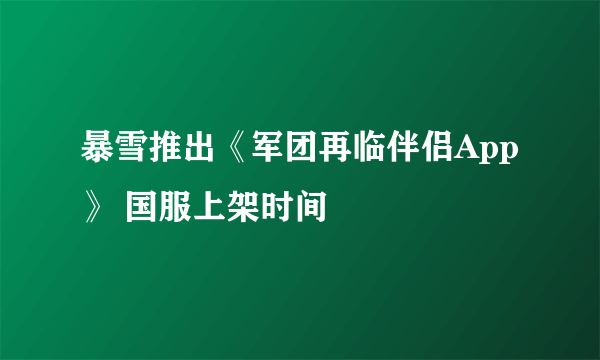 暴雪推出《军团再临伴侣App》 国服上架时间